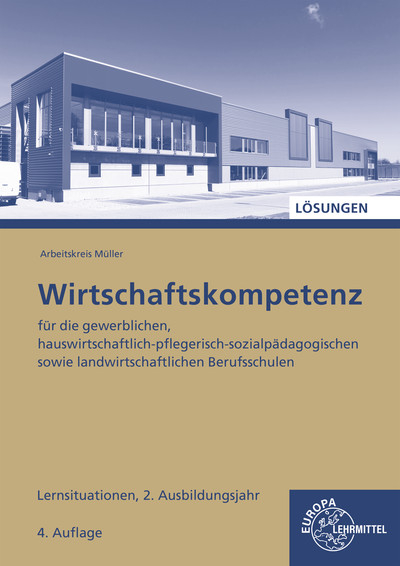 LÖSUNGEN

Arbeitskreis Müller

Wirtschaftskompetenz

für die gewerblichen, hauswirtschaftlich-pflegerisch-sozialpädagogischen sowie landwirtschaftlichen Berufsschulen

Lernsituationen, 2. Ausbildungsjahr

4. Auflage

EUROPA LEHRMITTEL